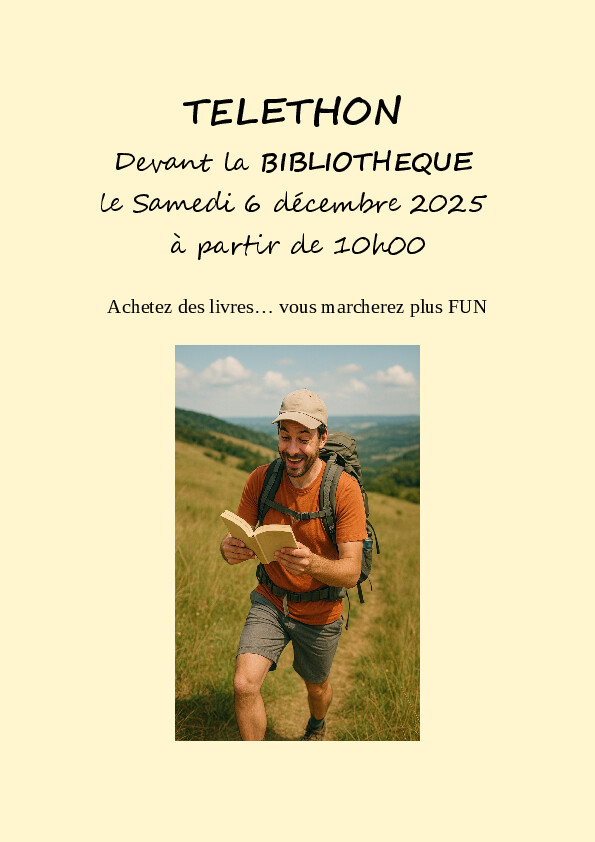 TELETHON

Devant la BIBLIOTHEQUE

le Samedi 6 décembre 2025

à partir de 10h00

Achetez des livres… vous marcherez plus FUN